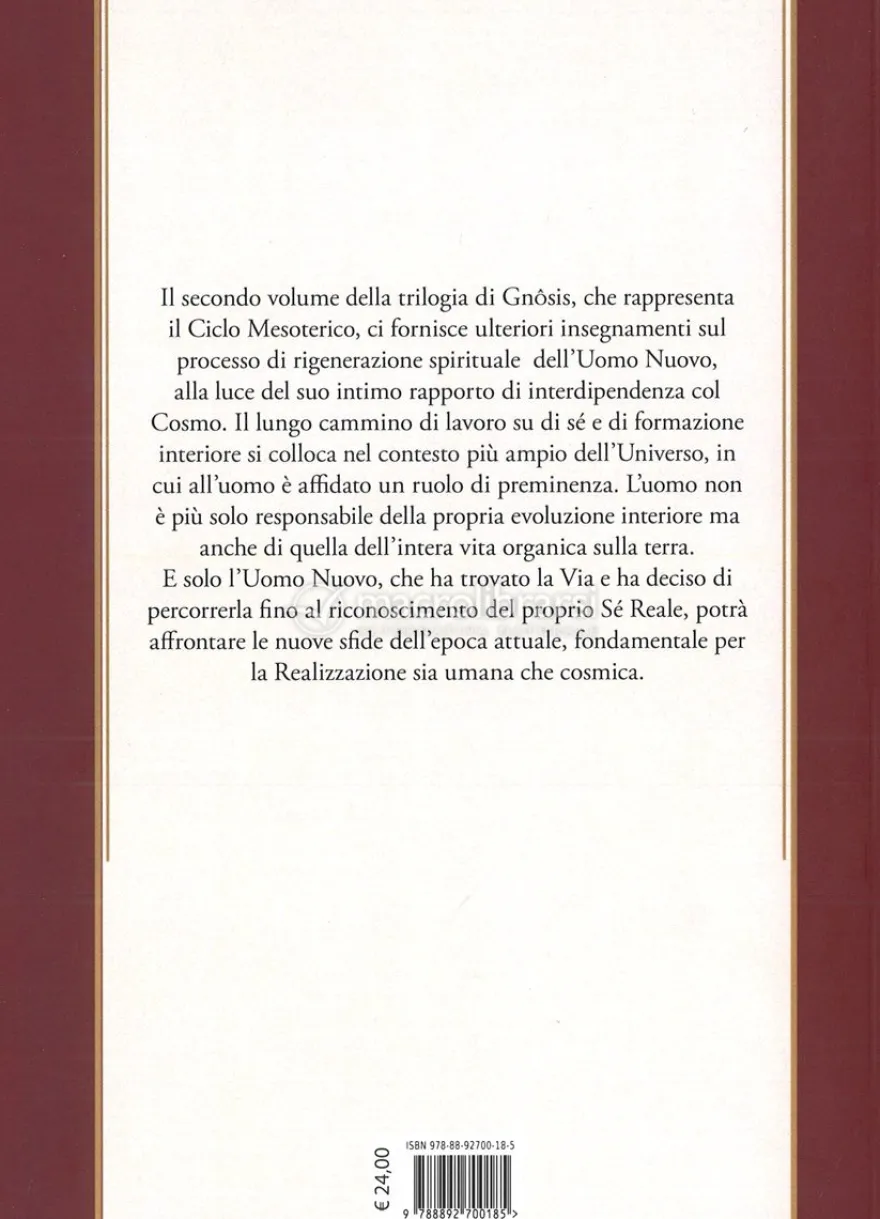 Il secondo volume della trilogia di Gnôsis, che rappresenta il Ciclo Mesoterico, ci fornisce ulteriori insegnamenti sul processo di rigenerazione spirituale dell'Uomo Nuovo, alla luce del suo intimo rapporto di interdipendenza col Cosmo. Il lungo cammino di lavoro su di sé e di formazione interiore si colloca nel contesto più ampio dell'Universo, in cui all'uomo è affidato un ruolo di preminenza. L'uomo non è più solo responsabile della propria evoluzione interiore ma anche di quella dell'intera vita organica sulla terra.

E solo l'Uomo Nuovo, che ha trovato la Via e ha deciso di percorrerla fino al riconoscimento del proprio Sé Reale, potrà affrontare le nuove sfide dell'epoca attuale, fondamentale per la Realizzazione sia umana che cosmica.

€ 24,00

ISBN 978-88-92700-18-5

9 788892 700185

macrolibrarsi